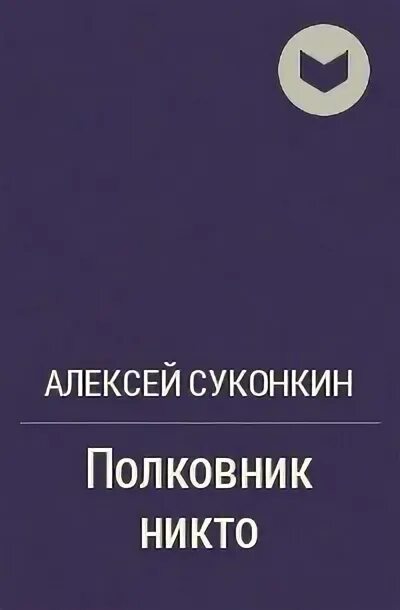 АЛЕКСЕЙ СУКОНКИН

Полковник никто